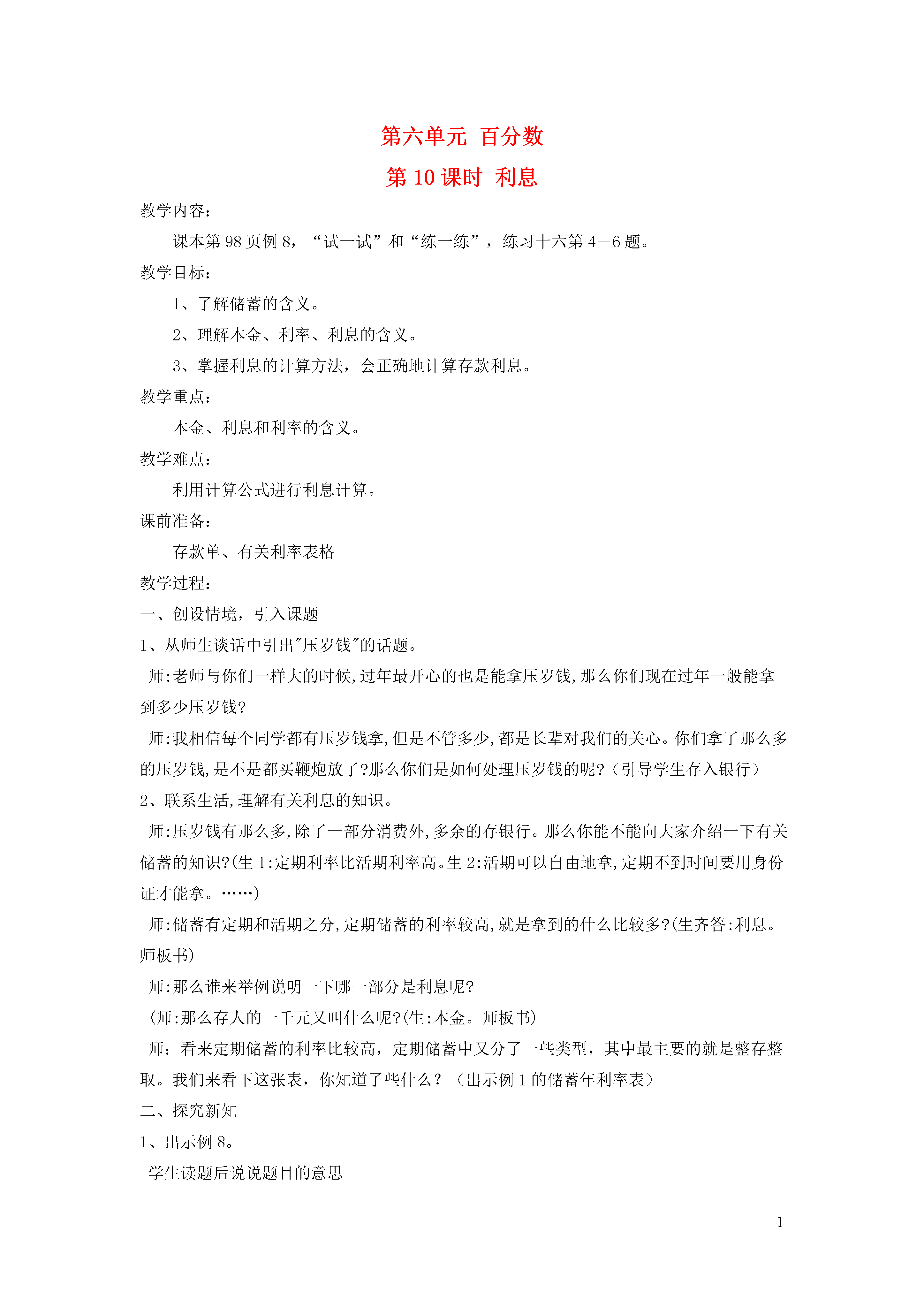 第六单元 百分数

第 10 课时 利息

教学内容：

课本第 98 页例 8，“试一试”和“练一练”，练习十六第 4－6 题。

教学目标：

1、了解储蓄的含义。

2、理解本金、利率、利息的含义。

3、掌握利息的计算方法，会正确地计算存款利息。

教学重点：

本金、利息和利率的含义。

教学难点：

利用计算公式进行利息计算。

课前准备：

存款单、有关利率表格

教学过程：

一、创设情境，引入课题

1、从师生谈话中引出"压岁钱"的话题。

师:老师与你们一样大的时候,过年最开心的也是能拿压岁钱,那么你们现在过年一般能拿到多少压岁钱?

师:我相信每个同学都有压岁钱拿,但是不管多少,都是长辈对我们的关心。你们拿了那么多的压岁钱,是不是都买鞭炮放了?那么你们是如何处理压岁钱的呢?（引导学生存入银行）

2、联系生活,理解有关利息的知识。

师:压岁钱有那么多,除了一部分消费外,多余的存银行。那么你能不能向大家介绍一下有关储蓄的知识?(生 1:定期利率比活期利率高。生 2:活期可以自由地拿,定期不到时间要用身份证才能拿。……)

师:储蓄有定期和活期之分,定期储蓄的利率较高,就是拿到的什么比较多?(生齐答:利息。师板书)

师:那么谁来举例说明一下哪一部分是利息呢?

(师:那么存人的一千元又叫什么呢?(生:本金。师板书)

师：看来定期储蓄的利率比较高，定期储蓄中又分了一些类型，其中最主要的就是整存整取。我们来看下这张表，你知道了些什么？（出示例 1 的储蓄年利率表）

二、探究新知

1、出示例 8。

学生读题后说说题目的意思

1